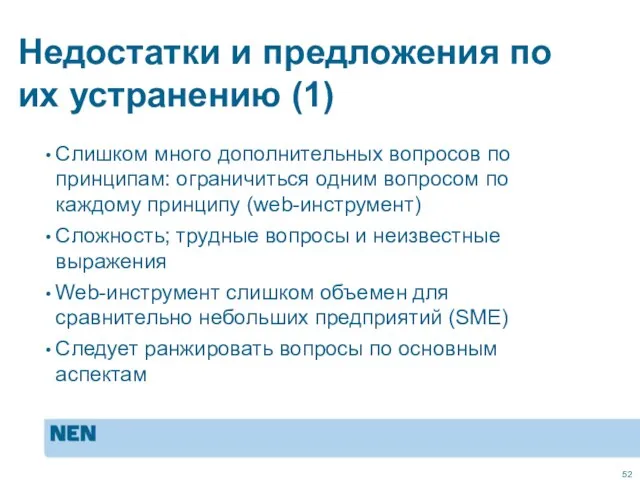 Недостатки и предложения по их устранению (1)

• Слишком много дополнительных вопросов по принципам: ограничиться одним вопросом по каждому принципу (web-инструмент)

• Сложность; трудные вопросы и неизвестные выражения

• Web-инструмент слишком объемен для сравнительно небольших предприятий (SME)

• Следует ранжировать вопросы по основным аспектам

NEN

52